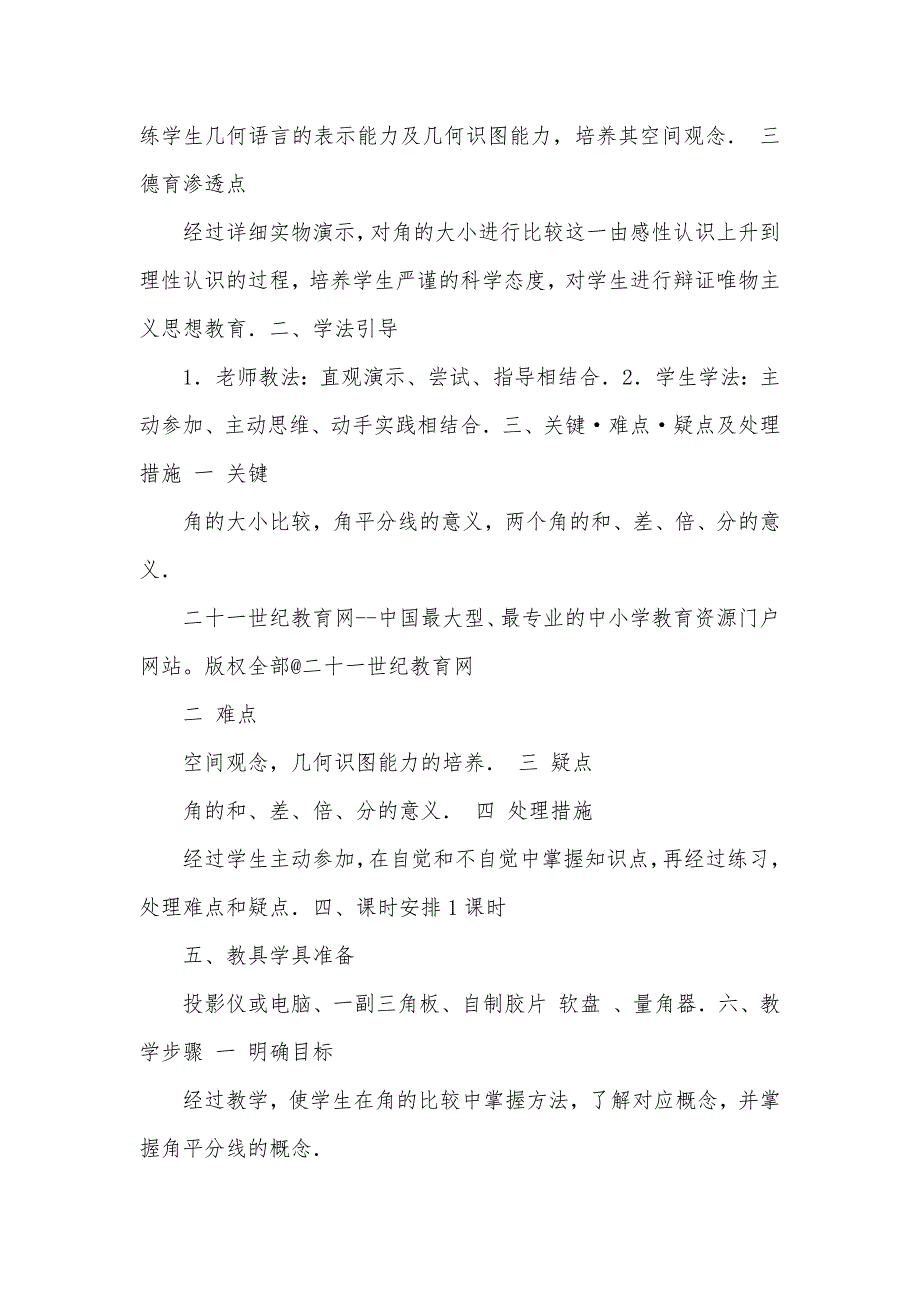 练学生几何语言的表示能力及几何识图能力，培养其空间观念． 三 德育渗透点

经过详细实物演示，对角的大小进行比较这一由感性认识上升到理性认识的过程，培养学生严谨的科学态度，对学生进行辩证唯物主义思想教育．二、学法引导

1．老师教法：直观演示、尝试、指导相结合．2．学生学法：主动参加、主动思维、动手实践相结合．三、关键·难点·疑点及处理措施 一 关键

角的大小比较，角平分线的意义，两个角的和、差、倍、分的意义．

二十一世纪教育网--中国最大型、最专业的中小学教育资源门户网站。版权全部@二十一世纪教育网

二 难点

空间观念，几何识图能力的培养． 三 疑点

角的和、差、倍、分的意义． 四 处理措施

经过学生主动参加，在自觉和不自觉中掌握知识点，再经过练习，处理难点和疑点．四、课时安排 1 课时

五、教具学具准备

投影仪或电脑、一副三角板、自制胶片 软盘 、量角器．六、教学步骤 一 明确目标

经过教学，使学生在角的比较中掌握方法，了解对应概念，并掌握角平分线的概念．